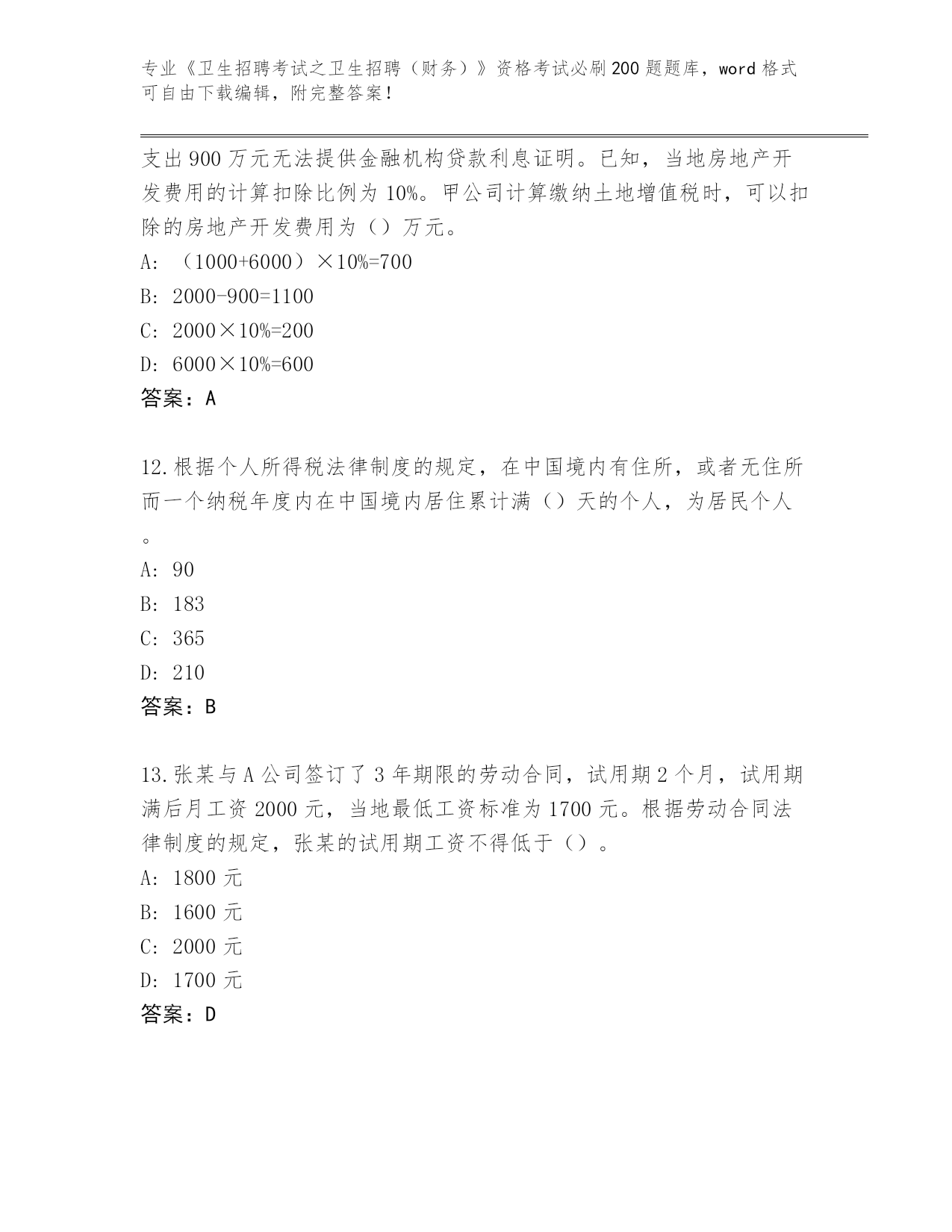 专业《卫生招聘考试之卫生招聘（财务）》资格考试必刷200题题库，word格式可自由下载编辑，附完整答案！

支出900万元无法提供金融机构贷款利息证明。已知，当地房地产开发费用的计算扣除比例为10%。甲公司计算缴纳土地增值税时，可以扣除的房地产开发费用为（）万元。

A：（1000+6000）×10%=700

B：2000-900=1100

C：2000×10%=200

D：6000×10%=600

答案：A

12.根据个人所得税法律制度的规定，在中国境内有住所，或者无住所而一个纳税年度内在中国境内居住累计满（）天的个人，为居民个人。

A：90

B：183

C：365

D：210

答案：B

13.张某与A公司签订了3年期限的劳动合同，试用期2个月，试用期满后月工资2000元，当地最低工资标准为1700元。根据劳动合同法律制度的规定，张某的试用期工资不得低于（）。

A：1800元

B：1600元

C：2000元

D：1700元

答案：D